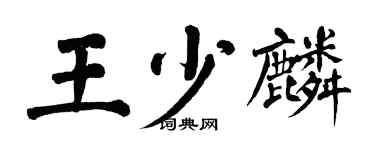 王少麟

词典网